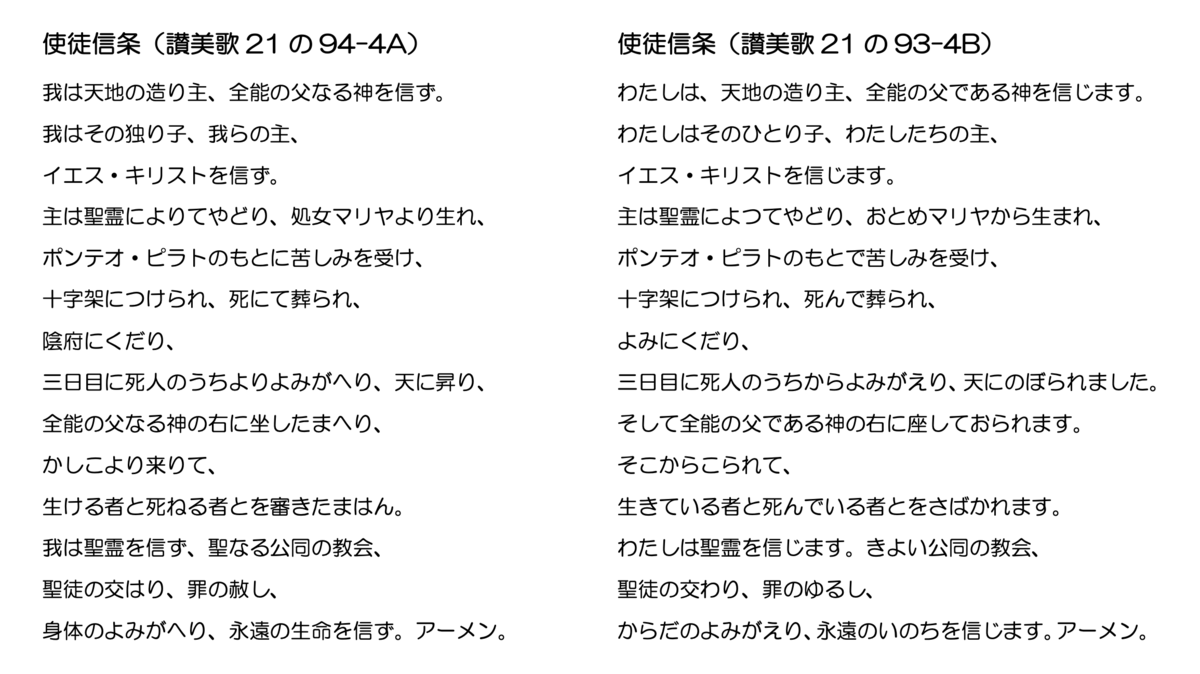 使徒信条（讃美歌 21 の 94-4A）

我は天地の造り主、全能の父なる神を信ず。
我はその独り子、我らの主、
イエス・キリストを信ず。
主は聖霊によりてやどり、処女マリヤより生れ、
ポンテオ・ピラトのもとに苦しみを受け、
十字架につけられ、死にて葬られ、
陰府にくだり、
三日目に死人のうちよりよみがへり、天に昇り、
全能の父なる神の右に坐したまへり、
かしこより来りて、
生ける者と死ねる者とを審きたまはん。
我は聖霊を信ず、聖なる公同の教会、
聖徒の交はり、罪の赦し、
身体のよみがへり、永遠の生命を信ず。アーメン。

使徒信条（讃美歌 21 の 93-4B）

わたしは、天地の造り主、全能の父である神を信じます。
わたしはそのひとり子、わたしたちの主、
イエス・キリストを信じます。
主は聖霊によつてやどり、おとめマリヤから生まれ、
ポンテオ・ピラトのもとで苦しみを受け、
十字架につけられ、死んで葬られ、
よみにくだり、
三日目に死人のうちからよみがえり、天にのぼられました。
そして全能の父である神の右に座しておられます。
そこからこられて、
生きている者と死んでいる者とをさばかれます。
わたしは聖霊を信じます。きよい公同の教会、
聖徒の交わり、罪のゆるし、
からだのよみがえり、永遠のいのちを信じます。アーメン。